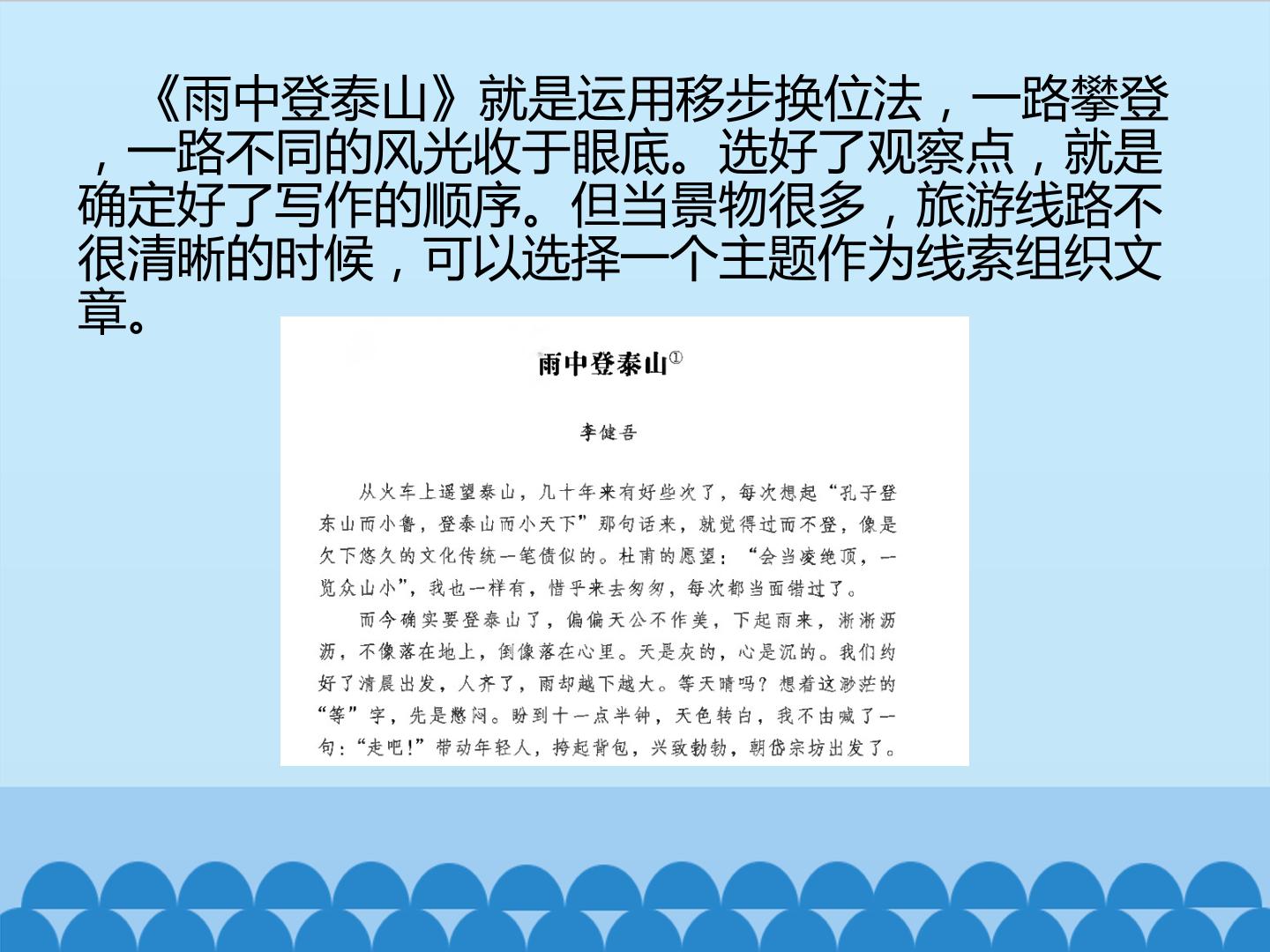 《雨中登泰山》就是运用移步换位法，一路攀登，一路不同的风光收于眼底。选好了观察点，就是确定好了写作的顺序。但当景物很多，旅游线路不很清晰的时候，可以选择一个主题作为线索组织文章。

雨中登泰山$^{①}$

李健吾

从火车上遥望泰山，几十年来有好些次了，每次想起“孔子登东山而小鲁，登泰山而小天下”那句话来，就觉得过而不登，像是欠下悠久的文化传统一笔债似的。杜甫的愿望：“会当凌绝顶，一览众山小”，我也一样有，惜乎来去匆匆，每次都当面错过了。

而今确实要登泰山了，偏偏天公不作美，下起雨来，淅淅沥沥，不像落在地上，倒像落在心里。天是灰的，心是沉的。我们约好了清晨出发，人齐了，雨却越下越大。等天晴吗？想着这渺茫的“等”字，先是憋闷。盼到十一点半钟，天色转白，我不由喊了一句：“走吧！”带动年轻人，挎起背包，兴致勃勃，朝岱宗坊出发了。